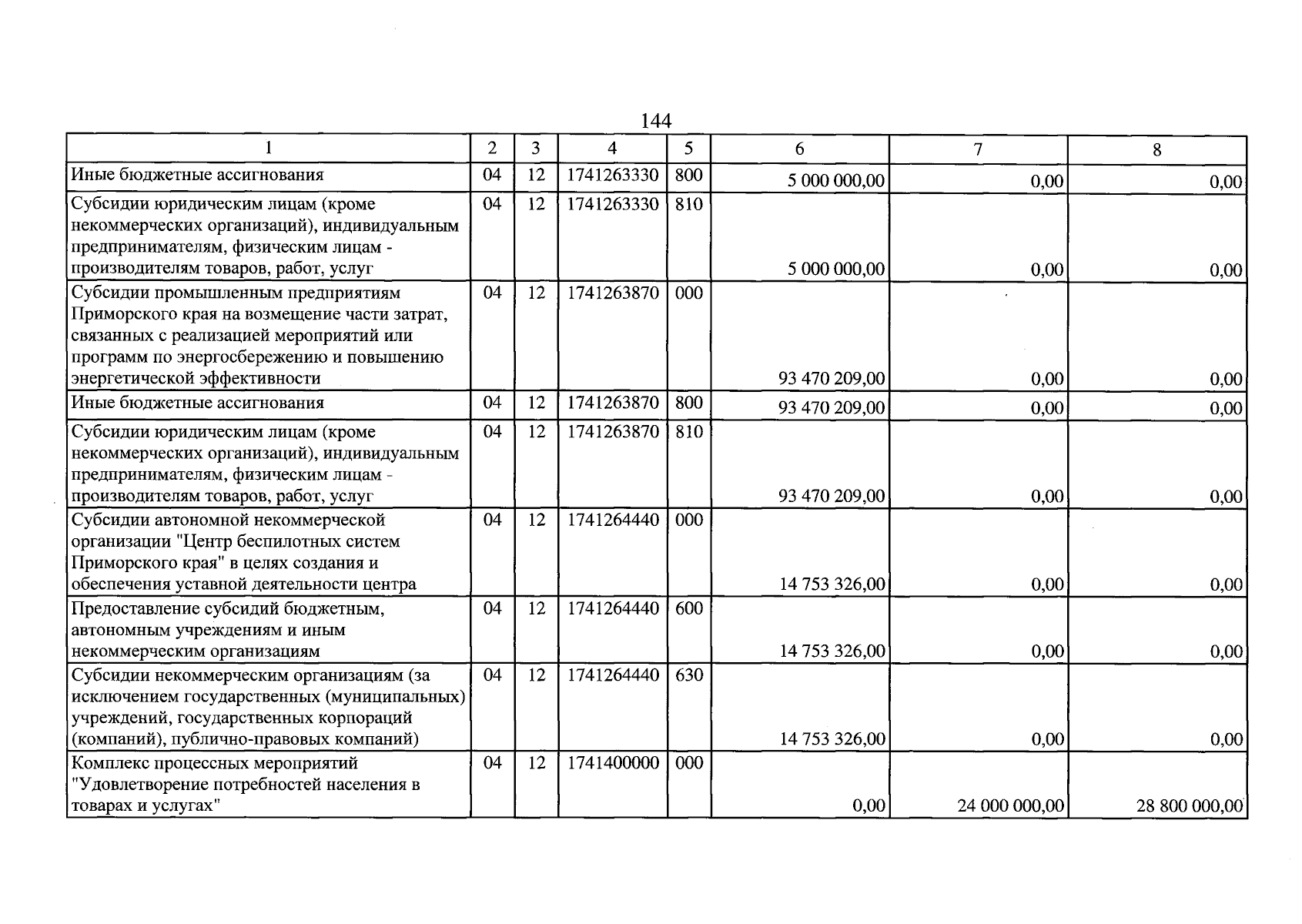 144

| 1 | 2 | 3 | 4 | 5 | 6 | 7 | 8 |
|---|---|---|---|---|---|---|---|
| Иные бюджетные ассигнования | 04 | 12 | 1741263330 | 800 | 5 000 000,00 | 0,00 | 0,00 |
| Субсидии юридическим лицам (кроме некоммерческих организаций), индивидуальным предпринимателям, физическим лицам - производителям товаров, работ, услуг | 04 | 12 | 1741263330 | 810 | 5 000 000,00 | 0,00 | 0,00 |
| Субсидии промышленным предприятиям Приморского края на возмещение части затрат, связанных с реализацией мероприятий или программ по энергосбережению и повышению энергетической эффективности | 04 | 12 | 1741263870 | 000 | 93 470 209,00 | 0,00 | 0,00 |
| Иные бюджетные ассигнования | 04 | 12 | 1741263870 | 800 | 93 470 209,00 | 0,00 | 0,00 |
| Субсидии юридическим лицам (кроме некоммерческих организаций), индивидуальным предпринимателям, физическим лицам - производителям товаров, работ, услуг | 04 | 12 | 1741263870 | 810 | 93 470 209,00 | 0,00 | 0,00 |
| Субсидии автономной некоммерческой организации "Центр беспилотных систем Приморского края" в целях создания и обеспечения уставной деятельности центра | 04 | 12 | 1741264440 | 000 | 14 753 326,00 | 0,00 | 0,00 |
| Предоставление субсидий бюджетным, автономным учреждениям и иным некоммерческим организациям | 04 | 12 | 1741264440 | 600 | 14 753 326,00 | 0,00 | 0,00 |
| Субсидии некоммерческим организациям (за исключением государственных (муниципальных) учреждений, государственных корпораций (компаний), публично-правовых компаний) | 04 | 12 | 1741264440 | 630 | 14 753 326,00 | 0,00 | 0,00 |
| Комплекс процессных мероприятий "Удовлетворение потребностей населения в товарах и услугах" | 04 | 12 | 1741400000 | 000 | 0,00 | 24 000 000,00 | 28 800 000,00 |